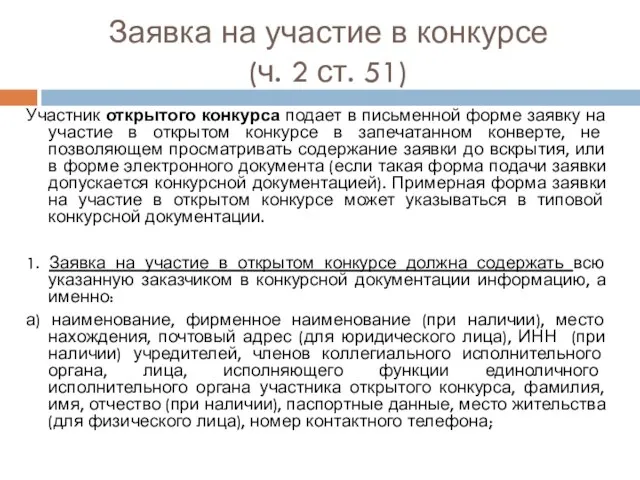 Заявка на участие в конкурсе (ч. 2 ст. 51)

Участник открытого конкурса подает в письменной форме заявку на участие в открытом конкурсе в запечатанном конверте, не позволяющем просматривать содержание заявки до вскрытия, или в форме электронного документа (если такая форма подачи заявки допускается конкурсной документацией). Примерная форма заявки на участие в открытом конкурсе может указываться в типовой конкурсной документации.

1. Заявка на участие в открытом конкурсе должна содержать всю указанную заказчиком в конкурсной документации информацию, а именно:

а) наименование, фирменное наименование (при наличии), место нахождения, почтовый адрес (для юридического лица), ИНН (при наличии) учредителей, членов коллегиального исполнительного органа, лица, исполняющего функции единоличного исполнительного органа участника открытого конкурса, фамилия, имя, отчество (при наличии), паспортные данные, место жительства (для физического лица), номер контактного телефона;